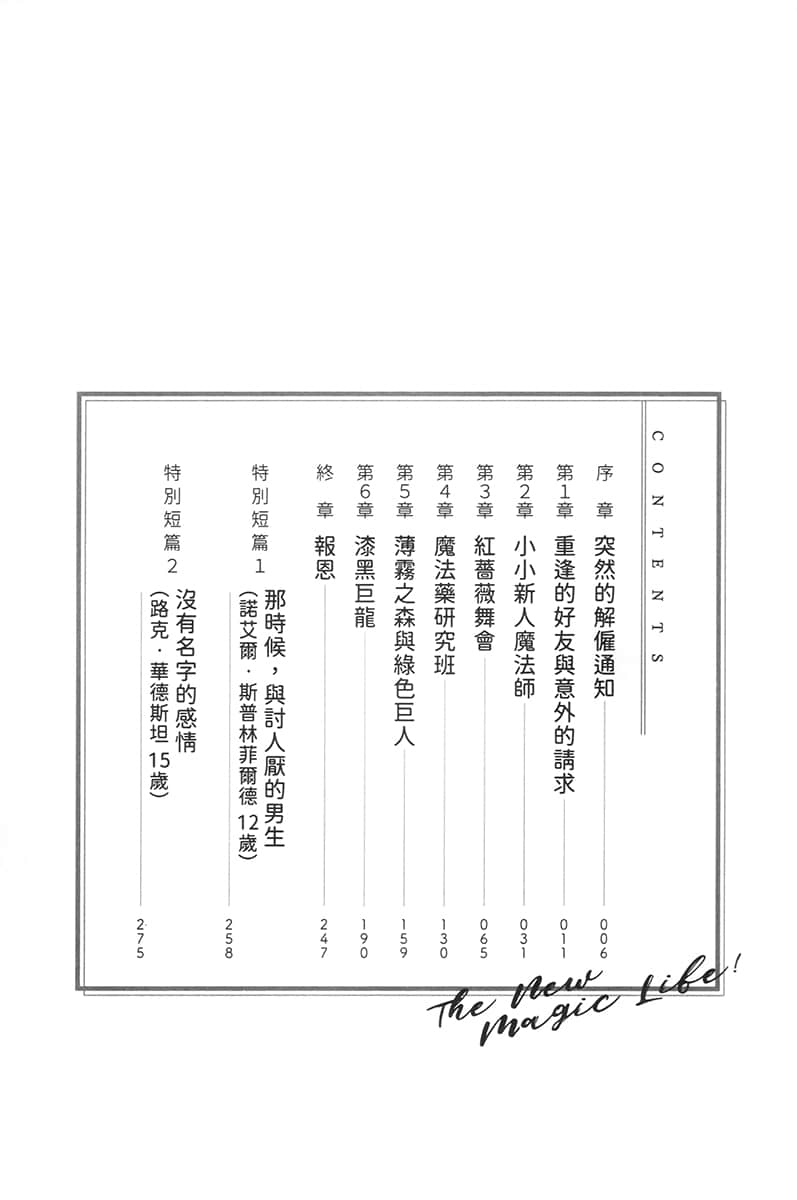 CONTENTS

序章 突然的解僱通知 006

第1章 重逢的好友與意外的請求 011

第2章 小小新人魔法師 031

第3章 紅薔薇舞會 065

第4章 魔法藥研究班 130

第5章 薄霧之森與綠色巨人 159

第6章 漆黑巨龍 190

終章 報恩 247

特別短篇1 那時候，與討人厭的男生（諾艾爾・斯普林菲爾德 12歲） 258

特別短篇2 沒有名字的感情（路克・華德斯坦 15歲） 275

The New Magic Life!